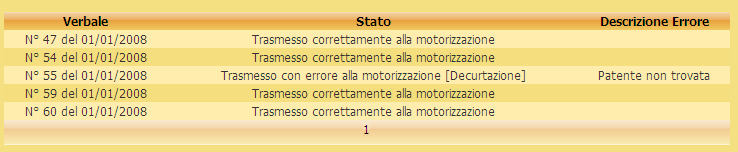 | Verbale | Stato | Descrizione Errore |
|---|---|---|
| N° 47 del 01/01/2008 | Trasmesso correttamente alla motorizzazione | |
| N° 54 del 01/01/2008 | Trasmesso correttamente alla motorizzazione | |
| N° 55 del 01/01/2008 | Trasmesso con errore alla motorizzazione [Decurtazione] | Patente non trovata |
| N° 59 del 01/01/2008 | Trasmesso correttamente alla motorizzazione | |
| N° 60 del 01/01/2008 | Trasmesso correttamente alla motorizzazione | |

1